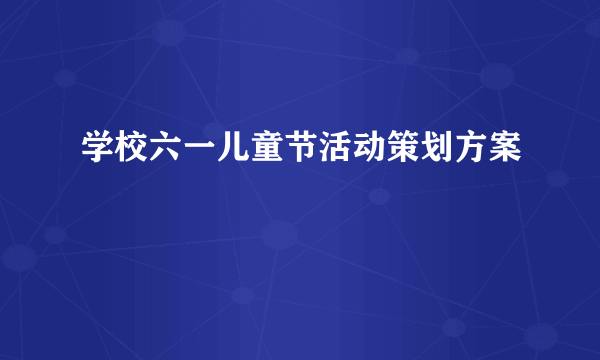 学校六一儿童节活动策划方案